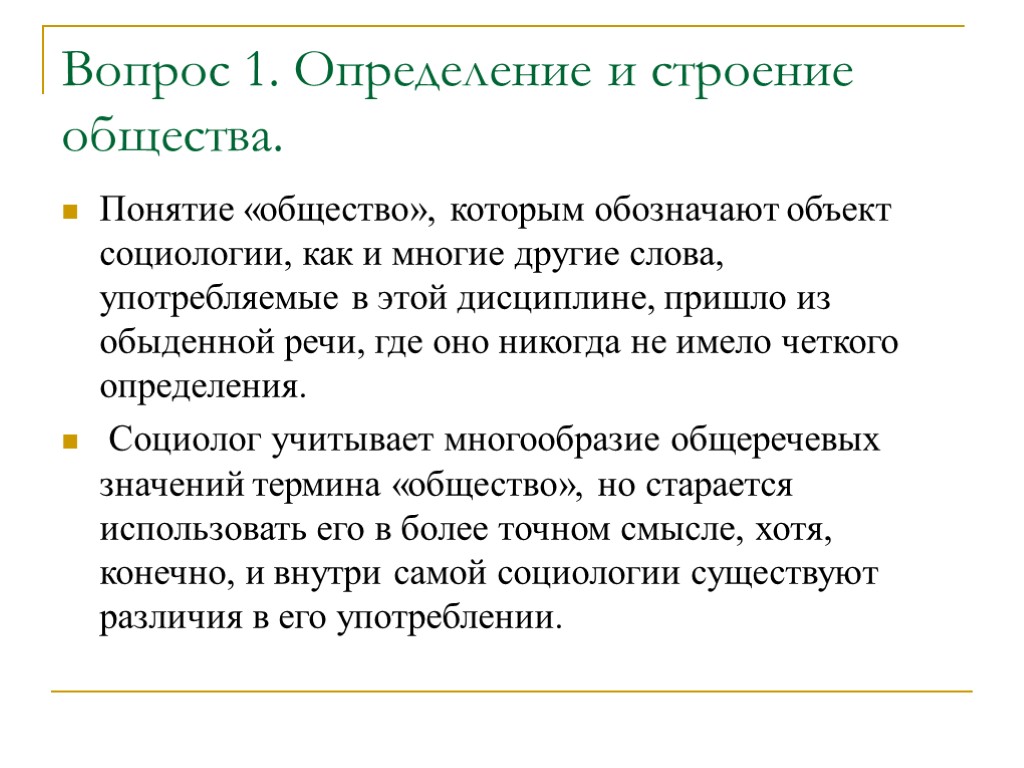 Вопрос 1. Определение и строение общества.

Понятие «общество», которым обозначают объект социологии, как и многие другие слова, употребляемые в этой дисциплине, пришло из обыденной речи, где оно никогда не имело четкого определения.

Социолог учитывает многообразие общеречевых значений термина «общество», но старается использовать его в более точном смысле, хотя, конечно, и внутри самой социологии существуют различия в его употреблении.